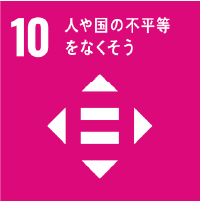 10
人や国の不平等をなくそう